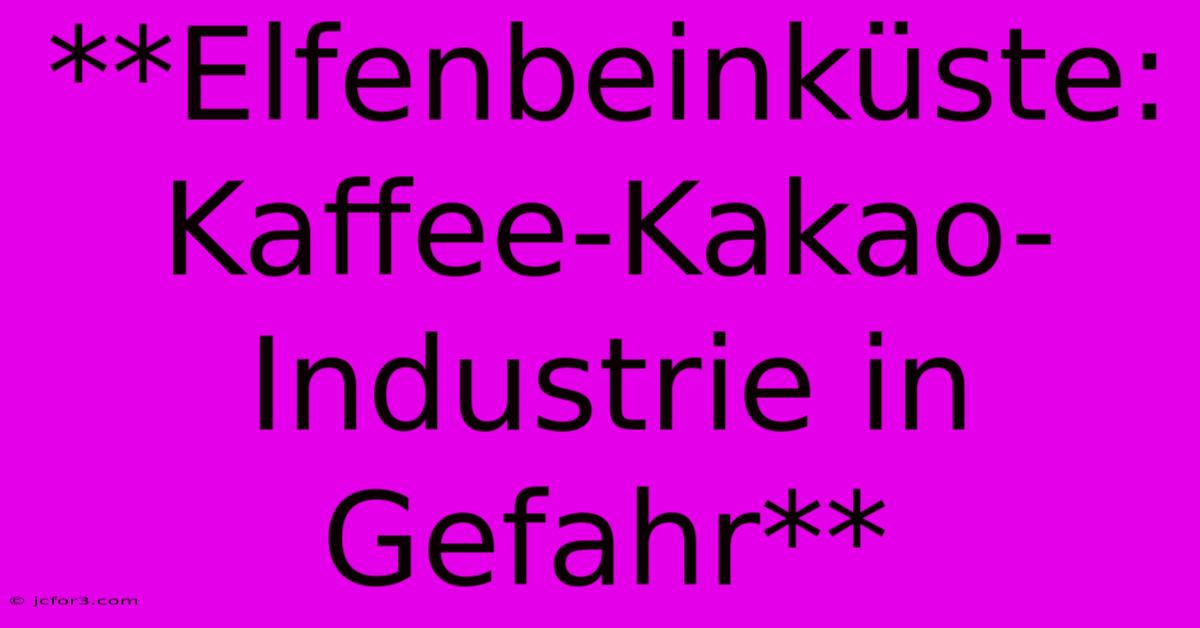 **Elfenbeinküste: Kaffee-Kakao-Industrie in Gefahr**

© jcfor3.com